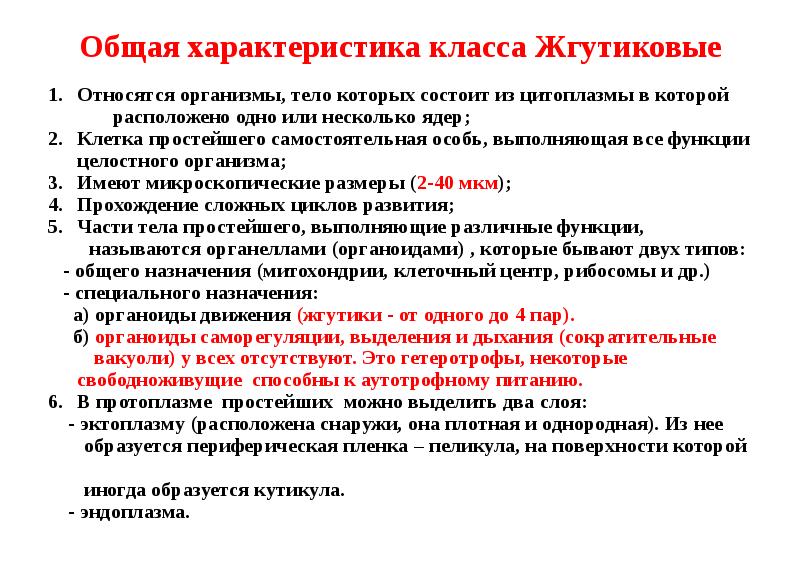 Общая характеристика класса Жгутиковые

1. Относятся организмы, тело которых состоит из цитоплазмы в которой расположено одно или несколько ядер;
2. Клетка простейшего самостоятельная особь, выполняющая все функции целостного организма;
3. Имеют микроскопические размеры (2-40 мкм);
4. Прохождение сложных циклов развития;
5. Части тела простейшего, выполняющие различные функции, называются органеллами (органоидами) , которые бывают двух типов:
- общего назначения (митохондрии, клеточный центр, рибосомы и др.)
- специального назначения:
а) органоиды движения (жгутики - от одного до 4 пар).
б) органоиды саморегуляции, выделения и дыхания (сократительные вакуоли) у всех отсутствуют. Это гетеротрофы, некоторые свободноживущие способны к аутотрофному питанию.
6. В протоплазме простейших можно выделить два слоя:
- эктоплазму (расположена снаружи, она плотная и однородная). Из нее образуется периферическая пленка – пеликула, на поверхности которой

иногда образуется кутикула.
- эндоплазма.